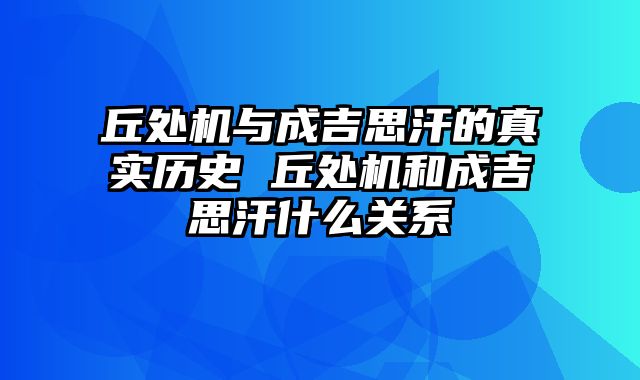 丘处机与成吉思汗的真实历史 丘处机和成吉思汗什么关系